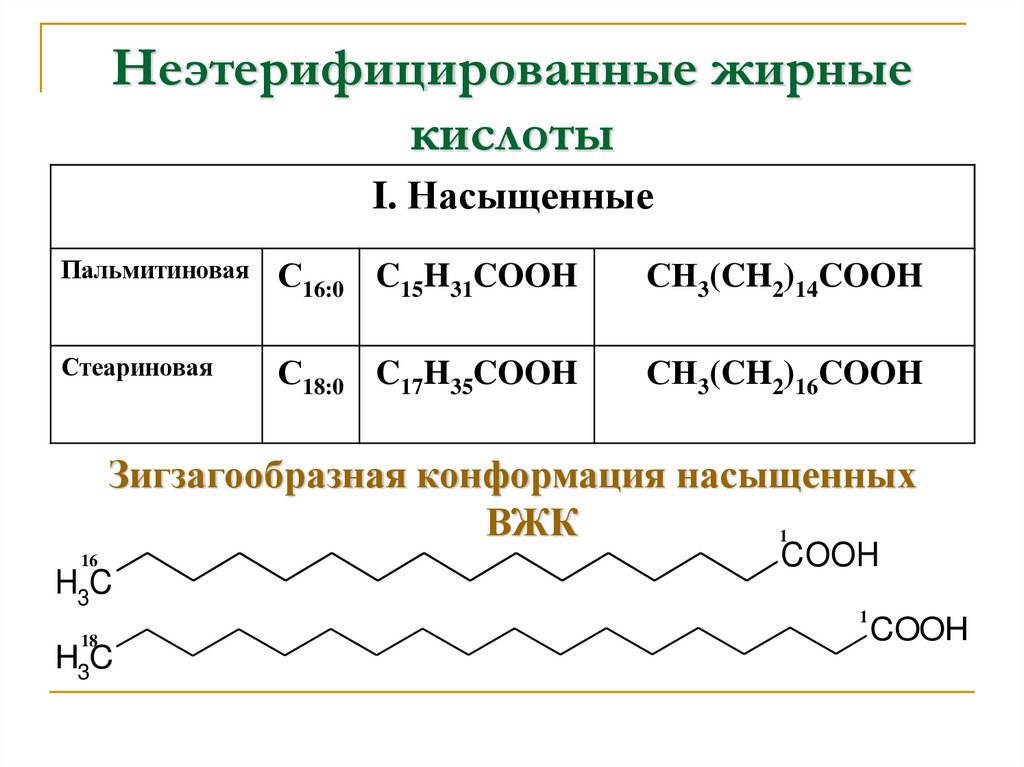 Неэтерифицированные жирные кислоты

| I. Насыщенные | | | |
|---|---|---|---|
| Пальмитиновая | $C_{16:0}$ | $C_{15}H_{31}COOH$ | $CH_3(CH_2)_{14}COOH$ |
| Стеариновая | $C_{18:0}$ | $C_{17}H_{35}COOH$ | $CH_3(CH_2)_{16}COOH$ |

Зигзагообразная конформация насыщенных ВЖК

$H_3\overset{16}{C}$ $\overset{1}{C}OOH$

$H_3\overset{18}{C}$ $\overset{1}{C}OOH$